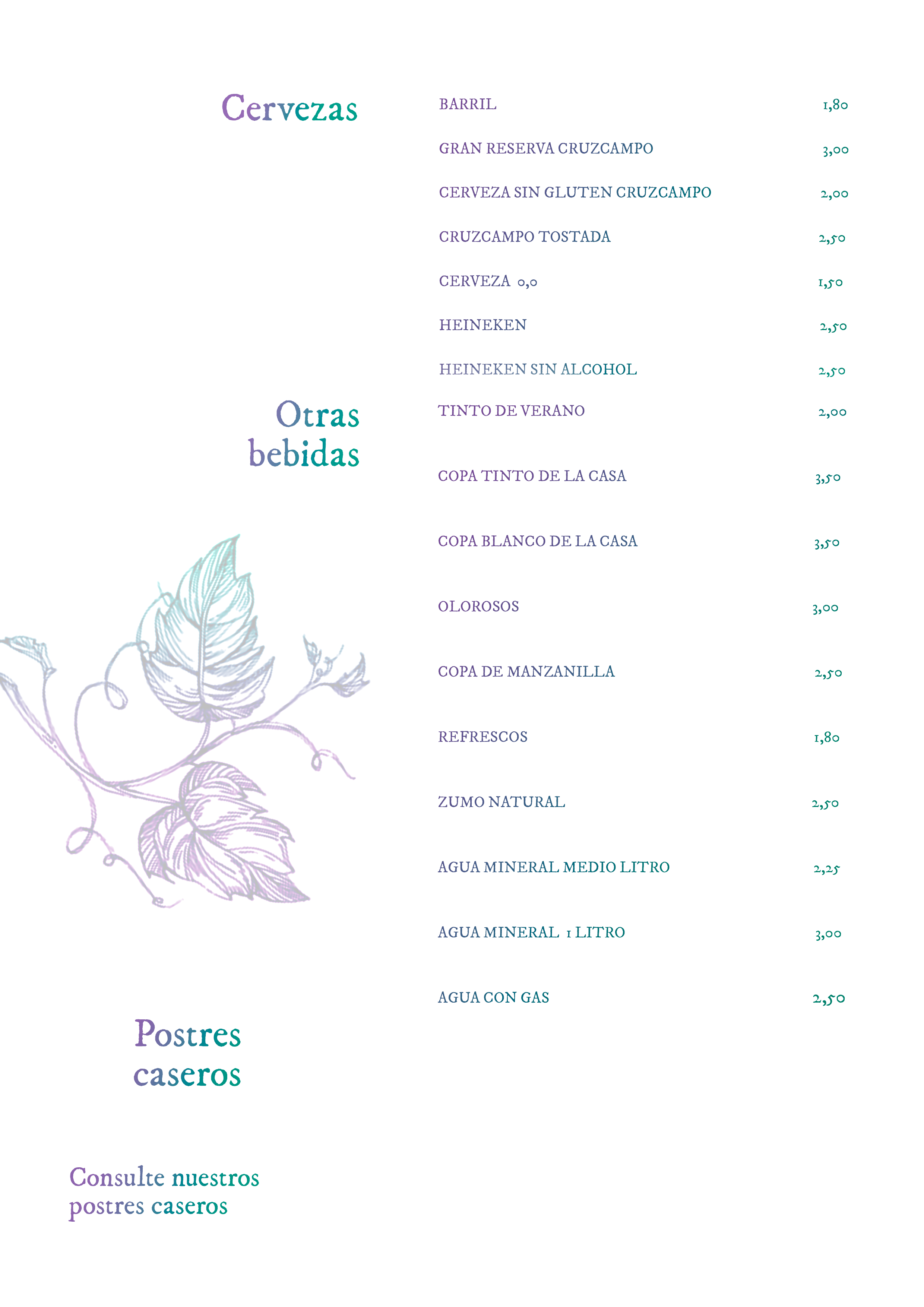 Cervezas

BARRIL 1,80
GRAN RESERVA CRUZCAMPO 3,00
CERVEZA SIN GLUTEN CRUZCAMPO 2,00
CRUZCAMPO TOSTADA 2,50
CERVEZA 0,0 1,50
HEINEKEN 2,50
HEINEKEN SIN ALCOHOL 2,50

Otras bebidas

TINTO DE VERANO 2,00
COPA TINTO DE LA CASA 3,50
COPA BLANCO DE LA CASA 3,50
OLOROSOS 3,00
COPA DE MANZANILLA 2,50
REFRESCOS 1,80
ZUMO NATURAL 2,50
AGUA MINERAL MEDIO LITRO 2,25
AGUA MINERAL 1 LITRO 3,00
AGUA CON GAS 2,50

Postres caseros

Consulte nuestros postres caseros